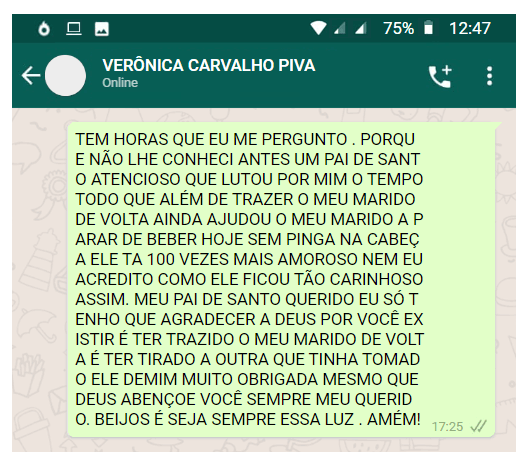 75% 12:47

VERÔNICA CARVALHO PIVA
Online

TEM HORAS QUE EU ME PERGUNTO . PORQUE NÃO LHE CONHECI ANTES UM PAI DE SANTO ATENCIOSO QUE LUTOU POR MIM O TEMPO TODO QUE ALÉM DE TRAZER O MEU MARIDO DE VOLTA AINDA AJUDOU O MEU MARIDO A PARAR DE BEBER HOJE SEM PINGA NA CABEÇA ELE TA 100 VEZES MAIS AMOROSO NEM EU ACREDITO COMO ELE FICOU TÃO CARINHOSO ASSIM. MEU PAI DE SANTO QUERIDO EU SÓ TENHO QUE AGRADECER A DEUS POR VOCÊ EXISTIR É TER TRAZIDO O MEU MARIDO DE VOLTA É TER TIRADO A OUTRA QUE TINHA TOMADO ELE DEMIM MUITO OBRIGADA MESMO QUE DEUS ABENÇOE VOCÊ SEMPRE MEU QUERIDO. BEIJOS É SEJA SEMPRE ESSA LUZ . AMÉM! 17:25